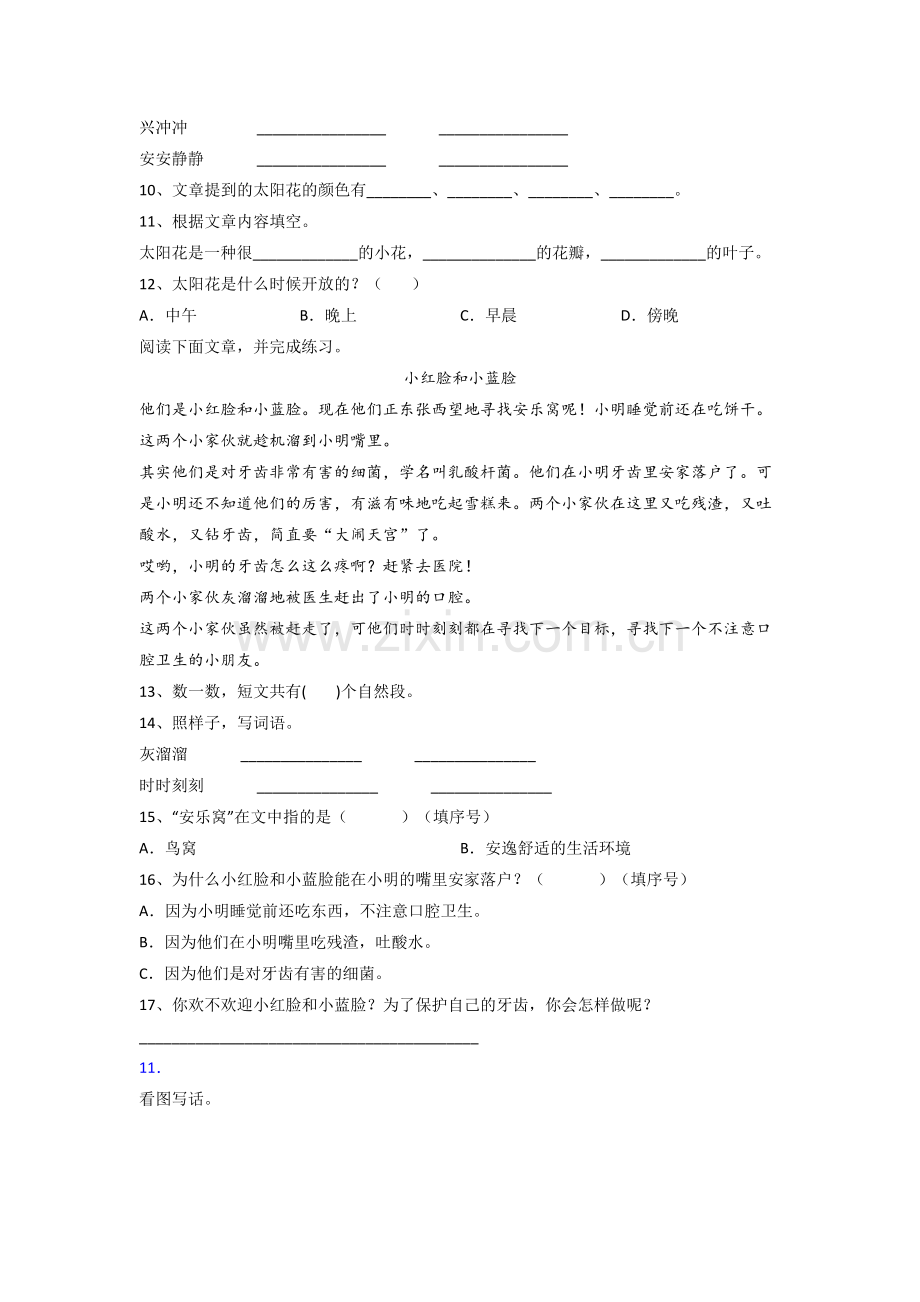 兴冲冲 ____ ____

安安静静 ____ ____

10、文章提到的太阳花的颜色有____、____、____、____。

11、根据文章内容填空。

太阳花是一种很____的小花，____的花瓣，____的叶子。

12、太阳花是什么时候开放的？（ ）

A．中午 B．晚上 C．早晨 D．傍晚

阅读下面文章，并完成练习。

小红脸和小蓝脸

他们是小红脸和小蓝脸。现在他们正东张西望地寻找安乐窝呢！小明睡觉前还在吃饼干。这两个小家伙就趁机溜到小明嘴里。

其实他们是对牙齿非常有害的细菌，学名叫乳酸杆菌。他们在小明牙齿里安家落户了。可是小明还不知道他们的厉害，有滋有味地吃起雪糕来。两个小家伙在这里又吃残渣，又吐酸水，又钻牙齿，简直要“大闹天宫”了。

哎哟，小明的牙齿怎么这么疼啊？赶紧去医院！

两个小家伙灰溜溜地被医生赶出了小明的口腔。

这两个小家伙虽然被赶走了，可他们时时刻刻都在寻找下一个目标，寻找下一个不注意口腔卫生的小朋友。

13、数一数，短文共有( )个自然段。

14、照样子，写词语。

灰溜溜 ____ ____

时时刻刻 ____ ____

15、“安乐窝”在文中指的是（ ）（填序号）

A．鸟窝 B．安逸舒适的生活环境

16、为什么小红脸和小蓝脸能在小明的嘴里安家落户？（ ）（填序号）

A．因为小明睡觉前还吃东西，不注意口腔卫生。

B．因为他们在小明嘴里吃残渣，吐酸水。

C．因为他们是对牙齿有害的细菌。

17、你欢不欢迎小红脸和小蓝脸？为了保护自己的牙齿，你会怎样做呢？

____

11．

看图写话。

www.zixin.com.cn